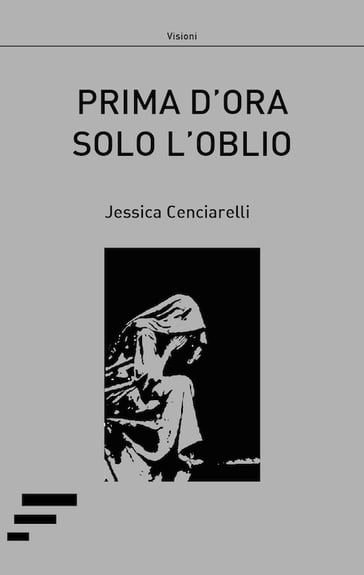 Visioni

PRIMA D'ORA
SOLO L'OBLIO

Jessica Cenciarelli